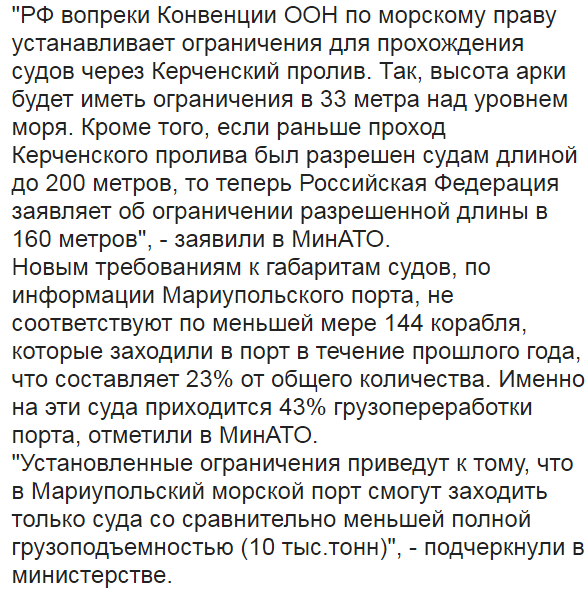 "РФ вопреки Конвенции ООН по морскому праву устанавливает ограничения для прохождения судов через Керченский пролив. Так, высота арки будет иметь ограничения в 33 метра над уровнем моря. Кроме того, если раньше проход Керченского пролива был разрешен судам длиной до 200 метров, то теперь Российская Федерация заявляет об ограничении разрешенной длины в 160 метров", - заявили в МинАТО.
Новым требованиям к габаритам судов, по информации Мариупольского порта, не соответствуют по меньшей мере 144 корабля, которые заходили в порт в течение прошлого года, что составляет 23% от общего количества. Именно на эти суда приходится 43% грузопереработки порта, отметили в МинАТО.
"Установленные ограничения приведут к тому, что в Мариупольский морской порт смогут заходить только суда со сравнительно меньшей полной грузоподъемностью (10 тыс.тонн)", - подчеркнули в министерстве.